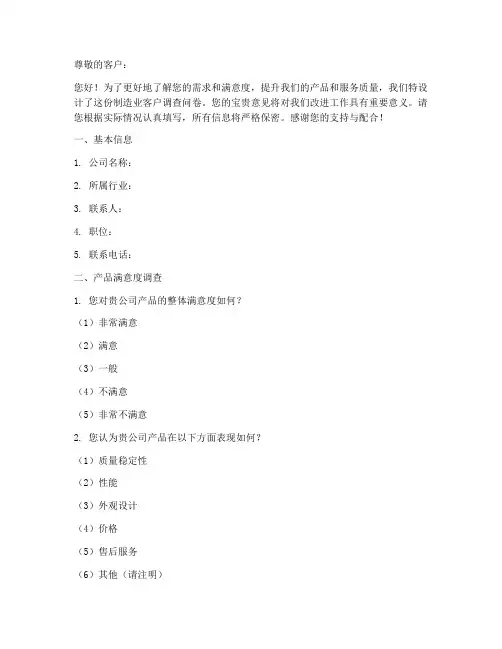 尊敬的客户：

您好！为了更好地了解您的需求和满意度，提升我们的产品和服务质量，我们特设计了这份制造业客户调查问卷。您的宝贵意见将对我们改进工作具有重要意义。请您根据实际情况认真填写，所有信息将严格保密。感谢您的支持与配合！

一、基本信息

1. 公司名称：

2. 所属行业：

3. 联系人：

4. 职位：

5. 联系电话：

二、产品满意度调查

1. 您对贵公司产品的整体满意度如何？

（1）非常满意

（2）满意

（3）一般

（4）不满意

（5）非常不满意

2. 您认为贵公司产品在以下方面表现如何？

（1）质量稳定性

（2）性能

（3）外观设计

（4）价格

（5）售后服务

（6）其他（请注明）